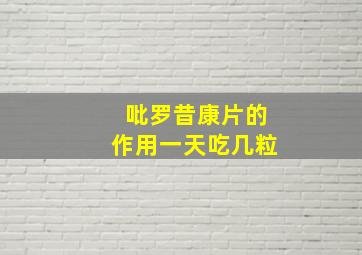 吡罗昔康片的
作用一天吃几粒